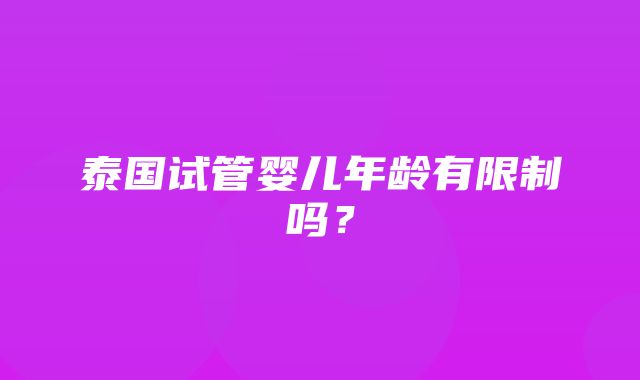 泰国试管婴儿年龄有限制吗？